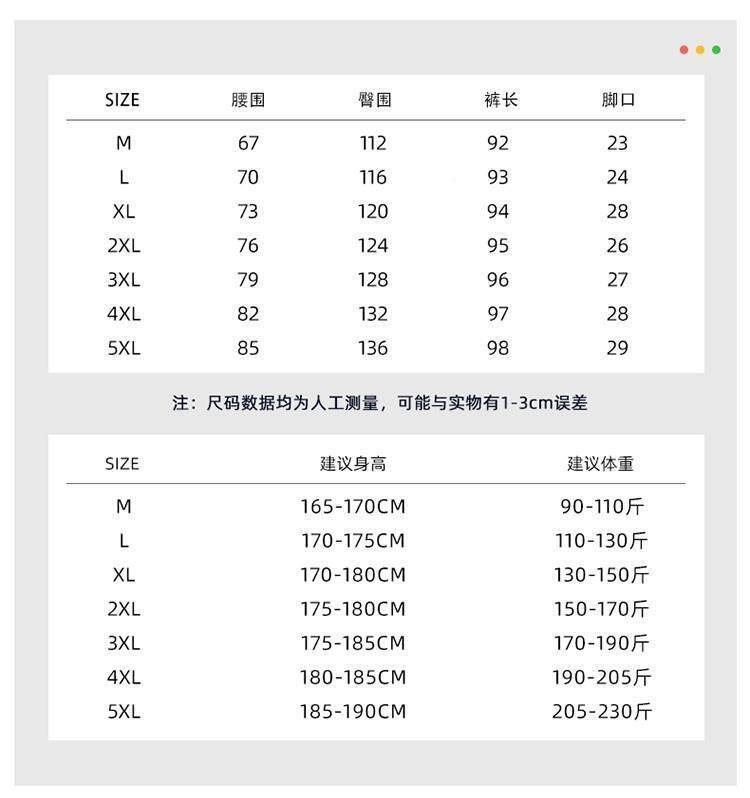 | SIZE | 腰围 | 臀围 | 裤长 | 脚口 |
|---|---|---|---|---|
| M | 67 | 112 | 92 | 23 |
| L | 70 | 116 | 93 | 24 |
| XL | 73 | 120 | 94 | 28 |
| 2XL | 76 | 124 | 95 | 26 |
| 3XL | 79 | 128 | 96 | 27 |
| 4XL | 82 | 132 | 97 | 28 |
| 5XL | 85 | 136 | 98 | 29 |

注：尺码数据均为人工测量，可能与实物有1-3cm误差

| SIZE | 建议身高 | 建议体重 |
|---|---|---|
| M | 165-170CM | 90-110斤 |
| L | 170-175CM | 110-130斤 |
| XL | 170-180CM | 130-150斤 |
| 2XL | 175-180CM | 150-170斤 |
| 3XL | 175-185CM | 170-190斤 |
| 4XL | 180-185CM | 190-205斤 |
| 5XL | 185-190CM | 205-230斤 |